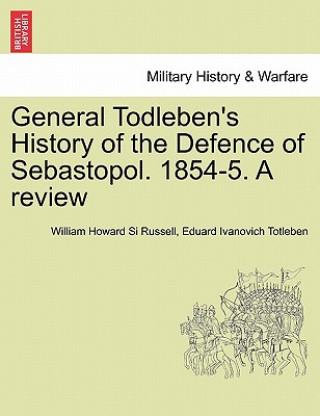 BRITISH LIBRARY

Military History & Warfare

General Todleben's History of the Defence of Sebastopol. 1854-5. A review

William Howard Si Russell, Eduard Ivanovich Totleben